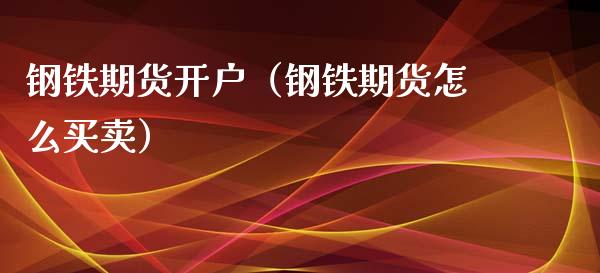 钢铁期货开户（钢铁期货怎么买卖）